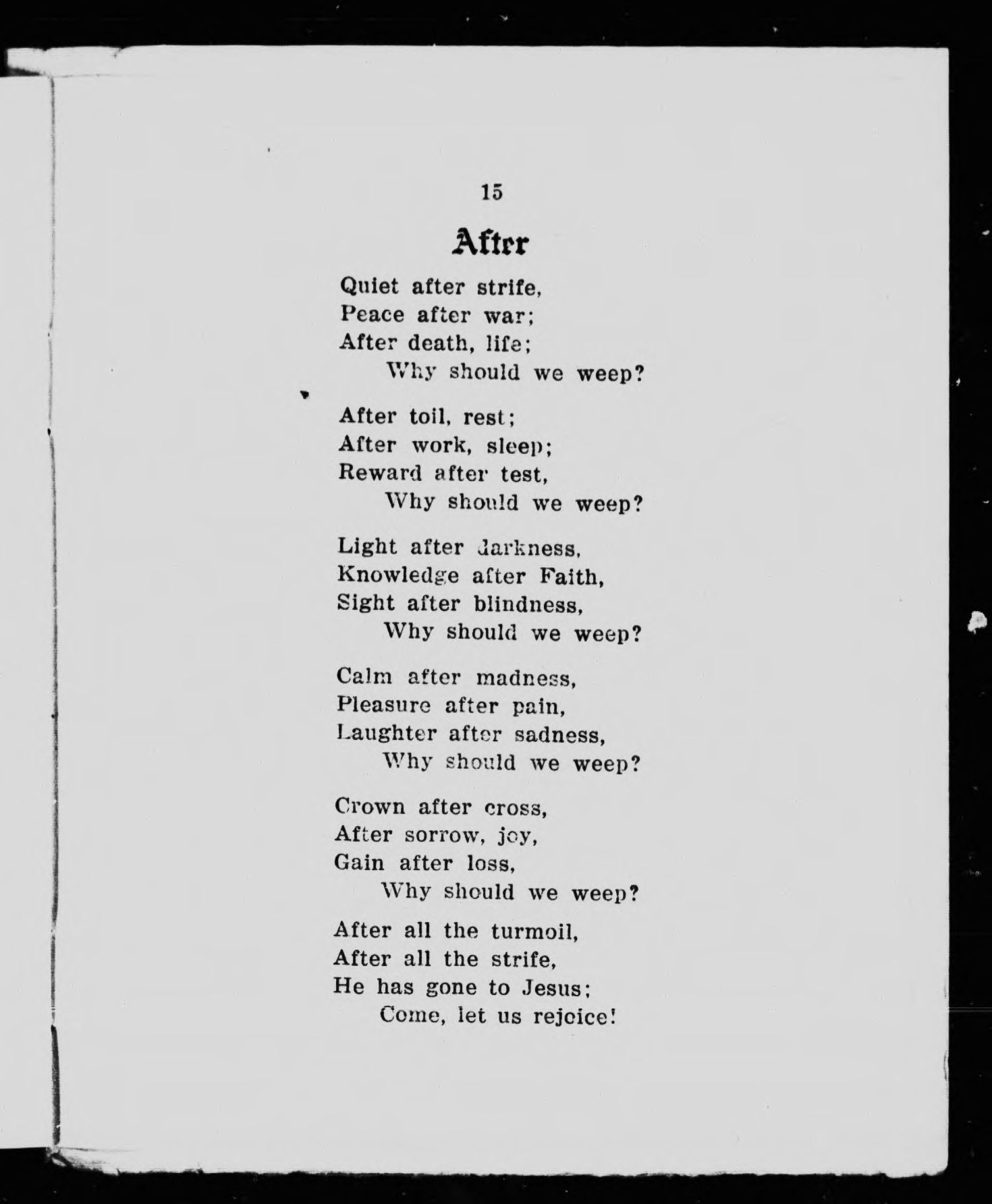 15

After

Quiet after strife,
Peace after war;
After death, life;
Why should we weep?

After toil, rest;
After work, sleep;
Reward after test,
Why should we weep?

Light after darkness,
Knowledge after Faith,
Sight after blindness,
Why should we weep?

Calm after madness,
Pleasure after pain,
Laughter after sadness,
Why should we weep?

Crown after cross,
After sorrow, joy,
Gain after loss,
Why should we weep?

After all the turmoil,
After all the strife,
He has gone to Jesus;
Come, let us rejoice!